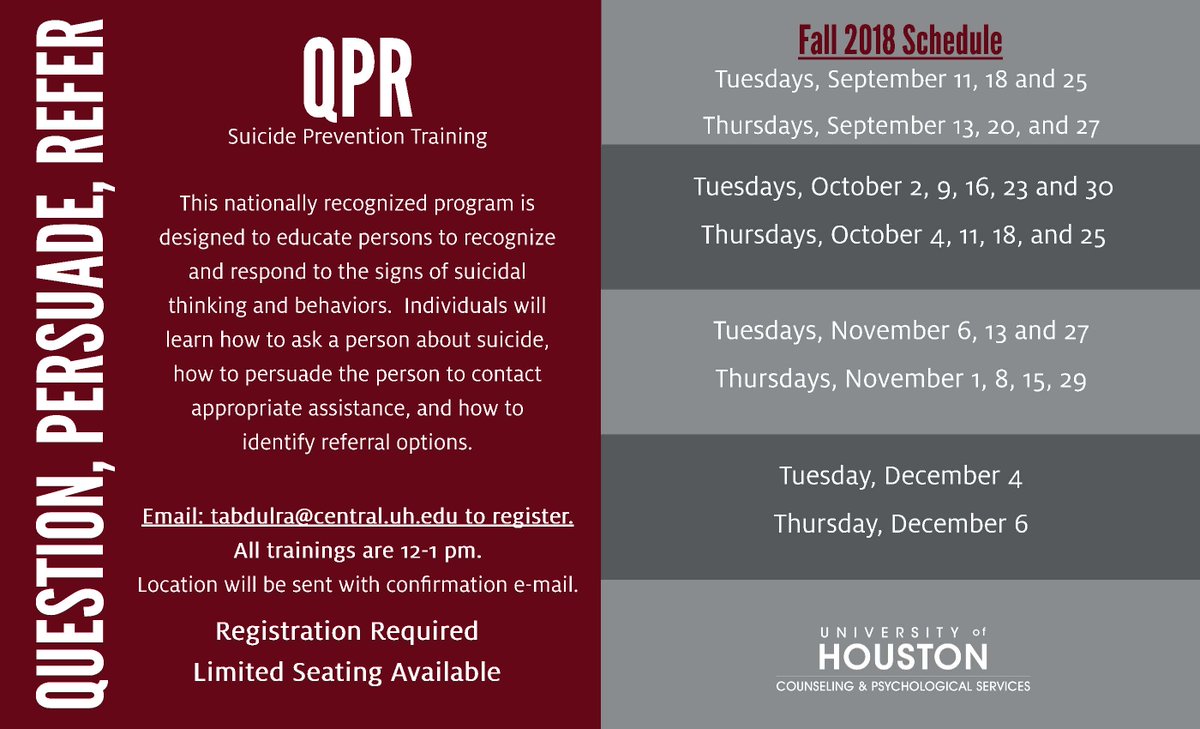 QUESTION, PERSUADE, REFER

QPR
Suicide Prevention Training

This nationally recognized program is designed to educate persons to recognize and respond to the signs of suicidal thinking and behaviors. Individuals will learn how to ask a person about suicide, how to persuade the person to contact appropriate assistance, and how to identify referral options.

Email: tabdulra@central.uh.edu to register.
All trainings are 12-1 pm.
Location will be sent with confirmation e-mail.

Registration Required
Limited Seating Available

Fall 2018 Schedule
Tuesdays, September 11, 18 and 25
Thursdays, September 13, 20, and 27

Tuesdays, October 2, 9, 16, 23 and 30
Thursdays, October 4, 11, 18, and 25

Tuesdays, November 6, 13 and 27
Thursdays, November 1, 8, 15, 29

Tuesday, December 4
Thursday, December 6

UNIVERSITY of
HOUSTON
COUNSELING & PSYCHOLOGICAL SERVICES